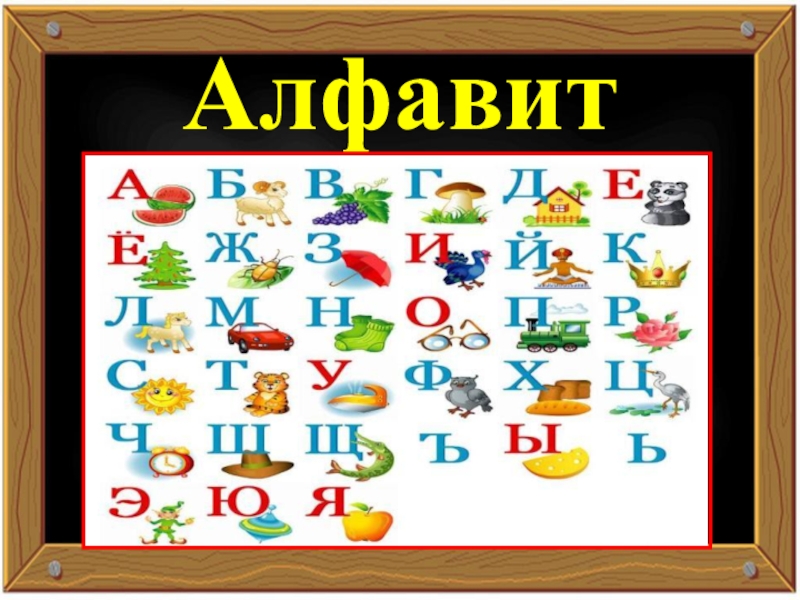 Алфавит

А Б В Г Д Е
Ё Ж З И Й К
Л М Н О П Р
С Т У Ф Х Ц
Ч Ш Щ Ъ Ы Ь
Э Ю Я